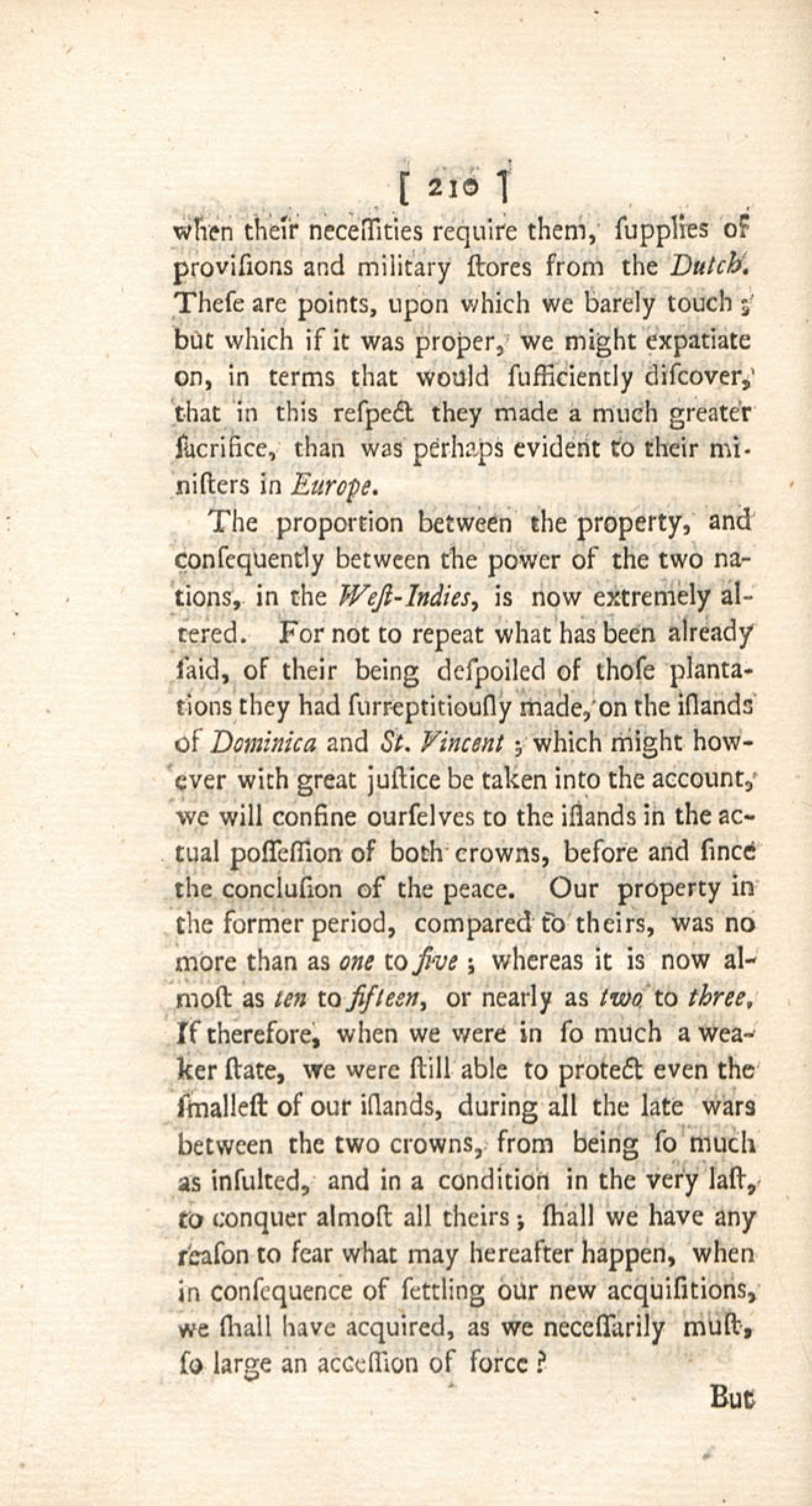 [ 210 ]

when their neceſſities require them, ſupplies of proviſions and military ſtores from the Dutch. Theſe are points, upon which we barely touch; but which if it was proper, we might expatiate on, in terms that would ſufficiently diſcover, that in this reſpect they made a much greater ſacrifice, than was perhaps evident to their miniſters in Europe.

The proportion between the property, and conſequently between the power of the two nations, in the Weſt-Indies, is now extremely altered. For not to repeat what has been already ſaid, of their being deſpoiled of thoſe plantations they had ſurreptitiouſly made, on the iſlands of Dominica and St. Vincent; which might however with great juſtice be taken into the account, we will confine ourſelves to the iſlands in the actual poſſeſſion of both crowns, before and ſince the concluſion of the peace. Our property in the former period, compared to theirs, was no more than as one to five; whereas it is now almoſt as ten to fifteen, or nearly as two to three. If therefore, when we were in ſo much a weaker ſtate, we were ſtill able to protect even the ſmalleſt of our iſlands, during all the late wars between the two crowns, from being ſo much as inſulted, and in a condition in the very laſt, to conquer almoſt all theirs; ſhall we have any reaſon to fear what may hereafter happen, when in conſequence of ſettling our new acquiſitions, we ſhall have acquired, as we neceſſarily muſt, ſo large an acceſſion of force?

But